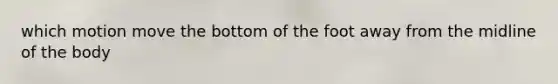 which motion move the bottom of the foot away from the midline of the body